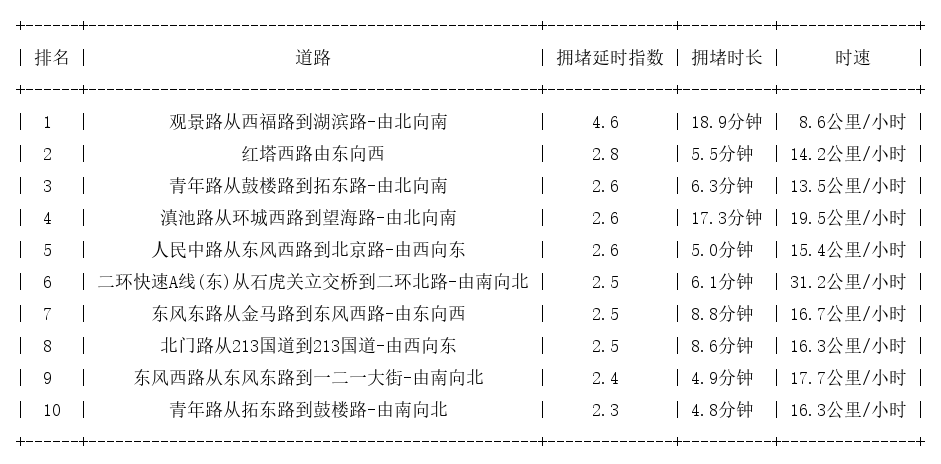 | 排名 | 道路 | 拥堵延时指数 | 拥堵时长 | 时速 |
|---|---|---|---|---|
| 1 | 观景路从西福路到湖滨路-由北向南 | 4.6 | 18.9分钟 | 8.6公里/小时 |
| 2 | 红塔西路由东向西 | 2.8 | 5.5分钟 | 14.2公里/小时 |
| 3 | 青年路从鼓楼路到拓东路-由北向南 | 2.6 | 6.3分钟 | 13.5公里/小时 |
| 4 | 滇池路从环城西路到望海路-由北向南 | 2.6 | 17.3分钟 | 19.5公里/小时 |
| 5 | 人民中路从东风西路到北京路-由西向东 | 2.6 | 5.0分钟 | 15.4公里/小时 |
| 6 | 二环快速A线(东)从石虎关立交桥到二环北路-由南向北 | 2.5 | 6.1分钟 | 31.2公里/小时 |
| 7 | 东风东路从金马路到东风西路-由东向西 | 2.5 | 8.8分钟 | 16.7公里/小时 |
| 8 | 北门路从213国道到213国道-由西向东 | 2.5 | 8.6分钟 | 16.3公里/小时 |
| 9 | 东风西路从东风东路到一二一大街-由南向北 | 2.4 | 4.9分钟 | 17.7公里/小时 |
| 10 | 青年路从拓东路到鼓楼路-由南向北 | 2.3 | 4.8分钟 | 16.3公里/小时 |